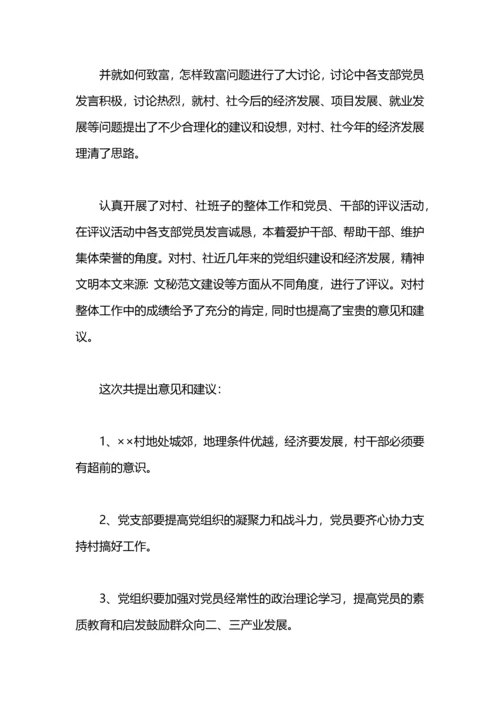 并就如何致富，怎样致富问题进行了大讨论，讨论中各支部党员发言积极，讨论热烈，就村、社今后的经济发展、项目发展、就业发展等问题提出了不少合理化的建议和设想，对村、社今年的经济发展理清了思路。

认真开展了对村、社班子的整体工作和党员、干部的评议活动，在评议活动中各支部党员发言诚恳，本着爱护干部、帮助干部、维护集体荣誉的角度。对村、社近几年来的党组织建设和经济发展，精神文明本文来源：文秘范文建设等方面从不同角度，进行了评议。对村整体工作中的成绩给予了充分的肯定，同时也提高了宝贵的意见和建议。

这次共提出意见和建议：

1、××村地处城郊，地理条件优越，经济要发展，村干部必须要有超前的意识。

2、党支部要提高党组织的凝聚力和战斗力，党员要齐心协力支持村搞好工作。

3、党组织要加强对党员经常性的政治理论学习，提高党员的素质教育和启发鼓励群众向二、三产业发展。